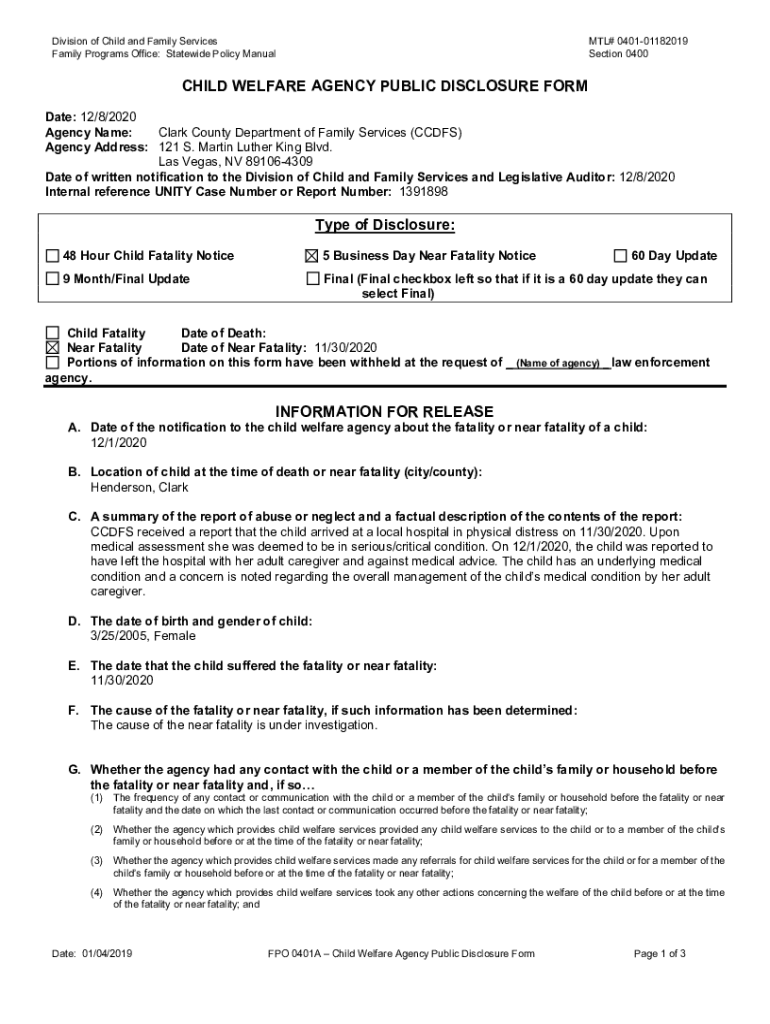 Division of Child and Family Services
Family Programs Office: Statewide Policy Manual

MTL# 0401-01182019
Section 0400

CHILD WELFARE AGENCY PUBLIC DISCLOSURE FORM

Date: 12/8/2020
Agency Name: Clark County Department of Family Services (CCDFS)
Agency Address: 121 S. Martin Luther King Blvd.
Las Vegas, NV 89106-4309
Date of written notification to the Division of Child and Family Services and Legislative Auditor: 12/8/2020
Internal reference UNITY Case Number or Report Number: 1391898

Type of Disclosure:

☐ 48 Hour Child Fatality Notice ☒ 5 Business Day Near Fatality Notice ☐ 60 Day Update

☐ 9 Month/Final Update ☐ Final (Final checkbox left so that if it is a 60 day update they can select Final)

☐ Child Fatality Date of Death:
☒ Near Fatality Date of Near Fatality: 11/30/2020
☐ Portions of information on this form have been withheld at the request of (Name of agency) law enforcement agency.

INFORMATION FOR RELEASE

A. Date of the notification to the child welfare agency about the fatality or near fatality of a child:
12/1/2020

B. Location of child at the time of death or near fatality (city/county):
Henderson, Clark

C. A summary of the report of abuse or neglect and a factual description of the contents of the report:
CCDFS received a report that the child arrived at a local hospital in physical distress on 11/30/2020. Upon medical assessment she was deemed to be in serious/critical condition. On 12/1/2020, the child was reported to have left the hospital with her adult caregiver and against medical advice. The child has an underlying medical condition and a concern is noted regarding the overall management of the child's medical condition by her adult caregiver.

D. The date of birth and gender of child:
3/25/2005, Female

E. The date that the child suffered the fatality or near fatality:
11/30/2020

F. The cause of the fatality or near fatality, if such information has been determined:
The cause of the near fatality is under investigation.

G. Whether the agency had any contact with the child or a member of the child's family or household before the fatality or near fatality and, if so…
(1) The frequency of any contact or communication with the child or a member of the child's family or household before the fatality or near fatality and the date on which the last contact or communication occurred before the fatality or near fatality;
(2) Whether the agency which provides child welfare services provided any child welfare services to the child or to a member of the child's family or household before or at the time of the fatality or near fatality;
(3) Whether the agency which provides child welfare services made any referrals for child welfare services for the child or for a member of the child's family or household before or at the time of the fatality or near fatality;
(4) Whether the agency which provides child welfare services took any other actions concerning the welfare of the child before or at the time of the fatality or near fatality; and

Date: 01/04/2019 FPO 0401A – Child Welfare Agency Public Disclosure Form Page 1 of 3